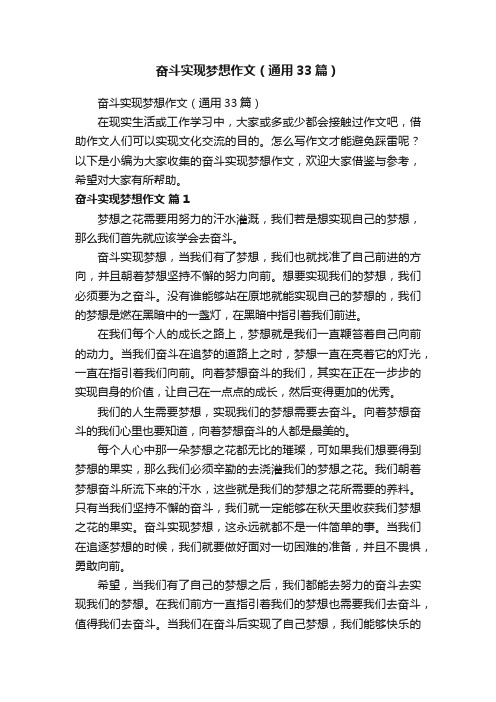 奋斗实现梦想作文（通用33篇）

奋斗实现梦想作文（通用33篇）

在现实生活或工作学习中，大家或多或少都会接触过作文吧，借助作文人们可以实现文化交流的目的。怎么写作文才能避免踩雷呢？以下是小编为大家收集的奋斗实现梦想作文，欢迎大家借鉴与参考，希望对大家有所帮助。

奋斗实现梦想作文 篇1

梦想之花需要用努力的汗水灌溉，我们若是想实现自己的梦想，那么我们首先就应该学会去奋斗。

奋斗实现梦想，当我们有了梦想，我们也就找准了自己前进的方向，并且朝着梦想坚持不懈的努力向前。想要实现我们的梦想，我们必须要为之奋斗。没有谁能够站在原地就能实现自己的梦想的，我们的梦想是燃在黑暗中的一盏灯，在黑暗中指引着我们前进。

在我们每个人的成长之路上，梦想就是我们一直鞭答着自己向前的动力。当我们奋斗在追梦的道路上之时，梦想一直在亮着它的灯光，一直在指引着我们向前。向着梦想奋斗的我们，其实在正在一步步的实现自身的价值，让自己在一点点的成长，然后变得更加的优秀。

我们的人生需要梦想，实现我们的梦想需要去奋斗。向着梦想奋斗的我们心里也要知道，向着梦想奋斗的人都是最美的。

每个人心中那一朵梦想之花都无比的璀璨，可如果我们想要得到梦想的果实，那么我们必须辛勤的去浇灌我们的梦想之花。我们朝着梦想奋斗所流下来的汗水，这些就是我们的梦想之花所需要的养料。只有当我们坚持不懈的奋斗，我们就一定能够在秋天里收获我们梦想之花的果实。奋斗实现梦想，这永远就都不是一件简单的事。当我们在追逐梦想的时候，我们就要做好面对一切困难的准备，并且不畏惧，勇敢向前。

希望，当我们有了自己的梦想之后，我们都能去努力的奋斗去实现我们的梦想。在我们前方一直指引着我们的梦想也需要我们去奋斗，值得我们去奋斗。当我们在奋斗后实现了自己梦想，我们能够快乐的